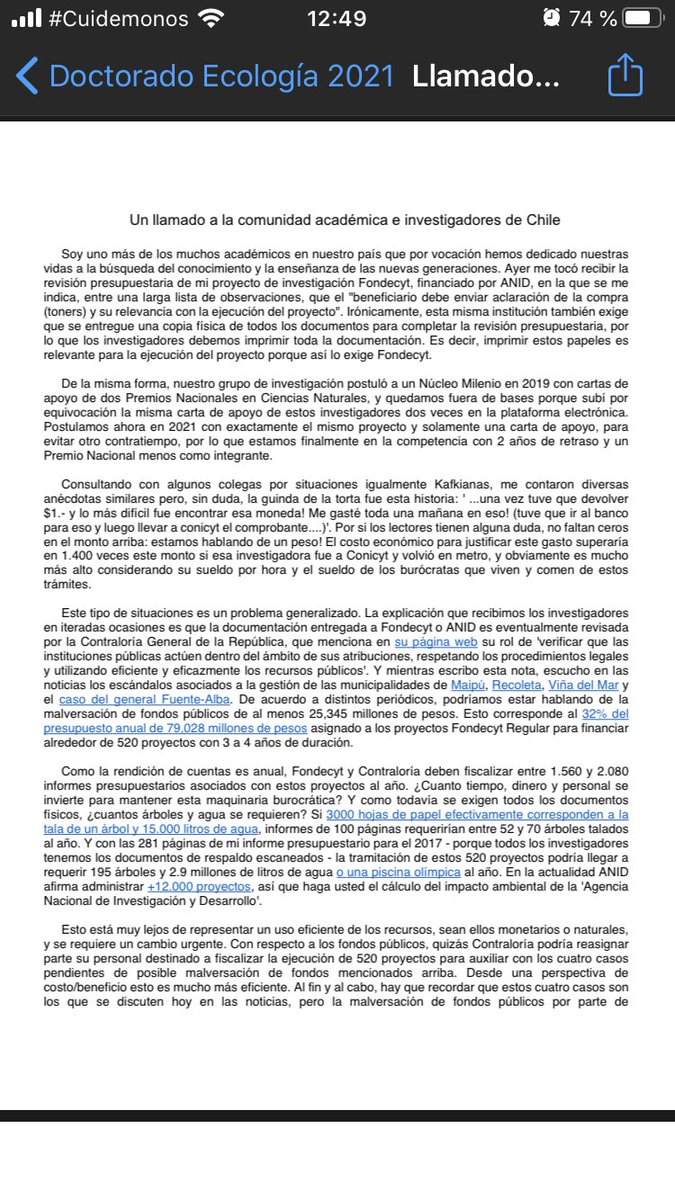 #Cuidemonos 12:49 74 %

Doctorado Ecología 2021 Llamado...

Un llamado a la comunidad académica e investigadores de Chile

Soy uno más de los muchos académicos en nuestro país que por vocación hemos dedicado nuestras vidas a la búsqueda del conocimiento y la enseñanza de las nuevas generaciones. Ayer me tocó recibir la revisión presupuestaria de mi proyecto de investigación Fondecyt, financiado por ANID, en la que se me indica, entre una larga lista de observaciones, que el "beneficiario debe enviar aclaración de la compra (toners) y su relevancia con la ejecución del proyecto". Irónicamente, esta misma institución también exige que se entregue una copia física de todos los documentos para completar la revisión presupuestaria, por lo que los investigadores debemos imprimir toda la documentación. Es decir, imprimir estos papeles es relevante para la ejecución del proyecto porque así lo exige Fondecyt.

De la misma forma, nuestro grupo de investigación postuló a un Núcleo Milenio en 2019 con cartas de apoyo de dos Premios Nacionales en Ciencias Naturales, y quedamos fuera de bases porque subí por equivocación la misma carta de apoyo de estos investigadores dos veces en la plataforma electrónica. Postulamos ahora en 2021 con exactamente el mismo proyecto y solamente una carta de apoyo, para evitar otro contratiempo, por lo que estamos finalmente en la competencia con 2 años de retraso y un Premio Nacional menos como integrante.

Consultando con algunos colegas por situaciones igualmente Kafkianas, me contaron diversas anécdotas similares pero, sin duda, la guinda de la torta fue esta historia: ' ...una vez tuve que devolver $1.- y lo más difícil fue encontrar esa moneda! Me gasté toda una mañana en eso! (tuve que ir al banco para eso y luego llevar a conicyt el comprobante....)'. Por si los lectores tienen alguna duda, no faltan ceros en el monto arriba: estamos hablando de un peso! El costo económico para justificar este gasto superaría en 1.400 veces este monto si esa investigadora fue a Conicyt y volvió en metro, y obviamente es mucho más alto considerando su sueldo por hora y el sueldo de los burócratas que viven y comen de estos trámites.

Este tipo de situaciones es un problema generalizado. La explicación que recibimos los investigadores en iteradas ocasiones es que la documentación entregada a Fondecyt o ANID es eventualmente revisada por la Contraloría General de la República, que menciona en su página web su rol de 'verificar que las instituciones públicas actúen dentro del ámbito de sus atribuciones, respetando los procedimientos legales y utilizando eficiente y eficazmente los recursos públicos'. Y mientras escribo esta nota, escucho en las noticias los escándalos asociados a la gestión de las municipalidades de Maipú, Recoleta, Viña del Mar y el caso del general Fuente-Alba. De acuerdo a distintos periódicos, podríamos estar hablando de la malversación de fondos públicos de al menos 25,345 millones de pesos. Esto corresponde al 32% del presupuesto anual de 79.028 millones de pesos asignado a los proyectos Fondecyt Regular para financiar alrededor de 520 proyectos con 3 a 4 años de duración.

Como la rendición de cuentas es anual, Fondecyt y Contraloría deben fiscalizar entre 1.560 y 2.080 informes presupuestarios asociados con estos proyectos al año. ¿Cuanto tiempo, dinero y personal se invierte para mantener esta maquinaria burocrática? Y como todavía se exigen todos los documentos físicos, ¿cuantos árboles y agua se requieren? Si 3000 hojas de papel efectivamente corresponden a la tala de un árbol y 15.000 litros de agua, informes de 100 páginas requerirían entre 52 y 70 árboles talados al año. Y con las 281 páginas de mi informe presupuestario para el 2017 - porque todos los investigadores tenemos los documentos de respaldo escaneados - la tramitación de estos 520 proyectos podría llegar a requerir 195 árboles y 2.9 millones de litros de agua o una piscina olímpica al año. En la actualidad ANID afirma administrar +12.000 proyectos, así que haga usted el cálculo del impacto ambiental de la 'Agencia Nacional de Investigación y Desarrollo'.

Esto está muy lejos de representar un uso eficiente de los recursos, sean ellos monetarios o naturales, y se requiere un cambio urgente. Con respecto a los fondos públicos, quizás Contraloría podría reasignar parte su personal destinado a fiscalizar la ejecución de 520 proyectos para auxiliar con los cuatro casos pendientes de posible malversación de fondos mencionados arriba. Desde una perspectiva de costo/beneficio esto es mucho más eficiente. Al fin y al cabo, hay que recordar que estos cuatro casos son los que se discuten hoy en las noticias, pero la malversación de fondos públicos por parte de